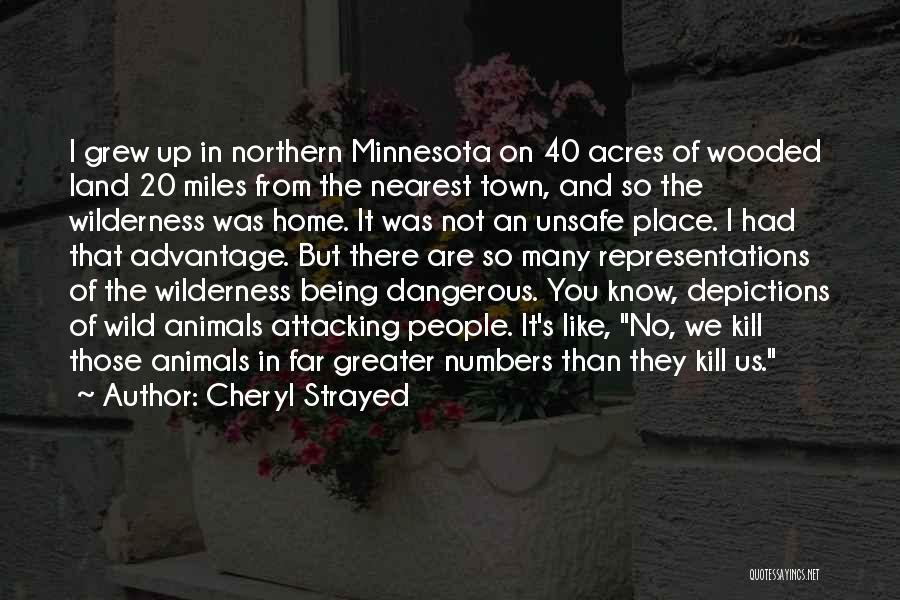 I grew up in northern Minnesota on 40 acres of wooded land 20 miles from the nearest town, and so the wilderness was home. It was not an unsafe place. I had that advantage. But there are so many representations of the wilderness being dangerous. You know, depictions of wild animals attacking people. It's like, "No, we kill those animals in far greater numbers than they kill us."
~ Author: Cheryl Strayed

QUOTESSAYINGS.NET